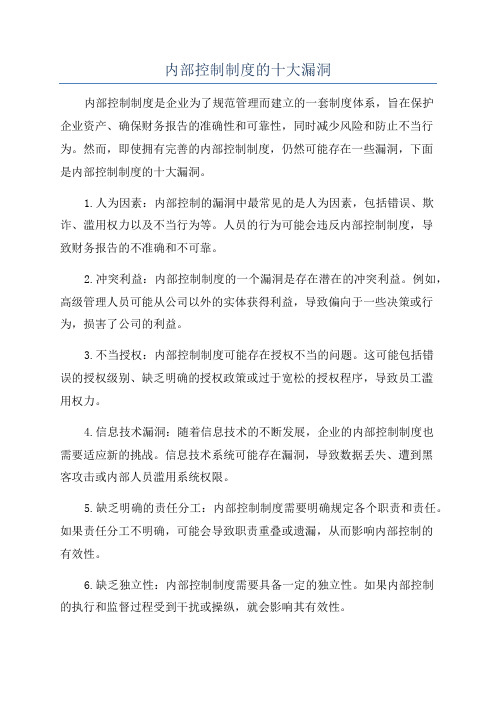 内部控制制度的十大漏洞

内部控制制度是企业为了规范管理而建立的一套制度体系，旨在保护企业资产、确保财务报告的准确性和可靠性，同时减少风险和防止不当行为。然而，即使拥有完善的内部控制制度，仍然可能存在一些漏洞，下面是内部控制制度的十大漏洞。

1.人为因素：内部控制的漏洞中最常见的是人为因素，包括错误、欺诈、滥用权力以及不当行为等。人员的行为可能会违反内部控制制度，导致财务报告的不准确和不可靠。

2.冲突利益：内部控制制度的一个漏洞是存在潜在的冲突利益。例如，高级管理人员可能从公司以外的实体获得利益，导致偏向于一些决策或行为，损害了公司的利益。

3.不当授权：内部控制制度可能存在授权不当的问题。这可能包括错误的授权级别、缺乏明确的授权政策或过于宽松的授权程序，导致员工滥用权力。

4.信息技术漏洞：随着信息技术的不断发展，企业的内部控制制度也需要适应新的挑战。信息技术系统可能存在漏洞，导致数据丢失、遭到黑客攻击或内部人员滥用系统权限。

5.缺乏明确的责任分工：内部控制制度需要明确规定各个职责和责任。如果责任分工不明确，可能会导致职责重叠或遗漏，从而影响内部控制的有效性。

6.缺乏独立性：内部控制制度需要具备一定的独立性。如果内部控制的执行和监督过程受到干扰或操纵，就会影响其有效性。